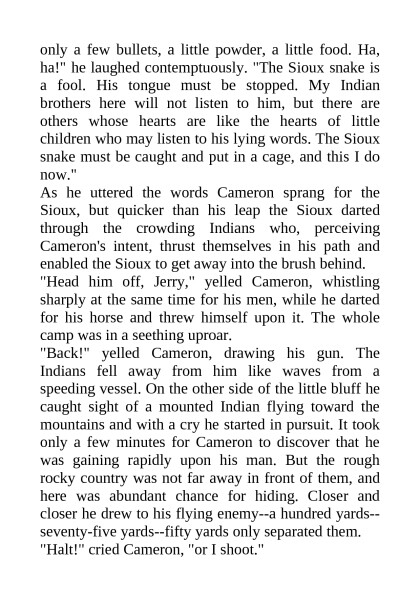 only a few bullets, a little powder, a little food. Ha, ha!" he laughed contemptuously. "The Sioux snake is a fool. His tongue must be stopped. My Indian brothers here will not listen to him, but there are others whose hearts are like the hearts of little children who may listen to his lying words. The Sioux snake must be caught and put in a cage, and this I do now."

As he uttered the words Cameron sprang for the Sioux, but quicker than his leap the Sioux darted through the crowding Indians who, perceiving Cameron's intent, thrust themselves in his path and enabled the Sioux to get away into the brush behind.

"Head him off, Jerry," yelled Cameron, whistling sharply at the same time for his men, while he darted for his horse and threw himself upon it. The whole camp was in a seething uproar.

"Back!" yelled Cameron, drawing his gun. The Indians fell away from him like waves from a speeding vessel. On the other side of the little bluff he caught sight of a mounted Indian flying toward the mountains and with a cry he started in pursuit. It took only a few minutes for Cameron to discover that he was gaining rapidly upon his man. But the rough rocky country was not far away in front of them, and here was abundant chance for hiding. Closer and closer he drew to his flying enemy--a hundred yards--seventy-five yards--fifty yards only separated them.

"Halt!" cried Cameron, "or I shoot."